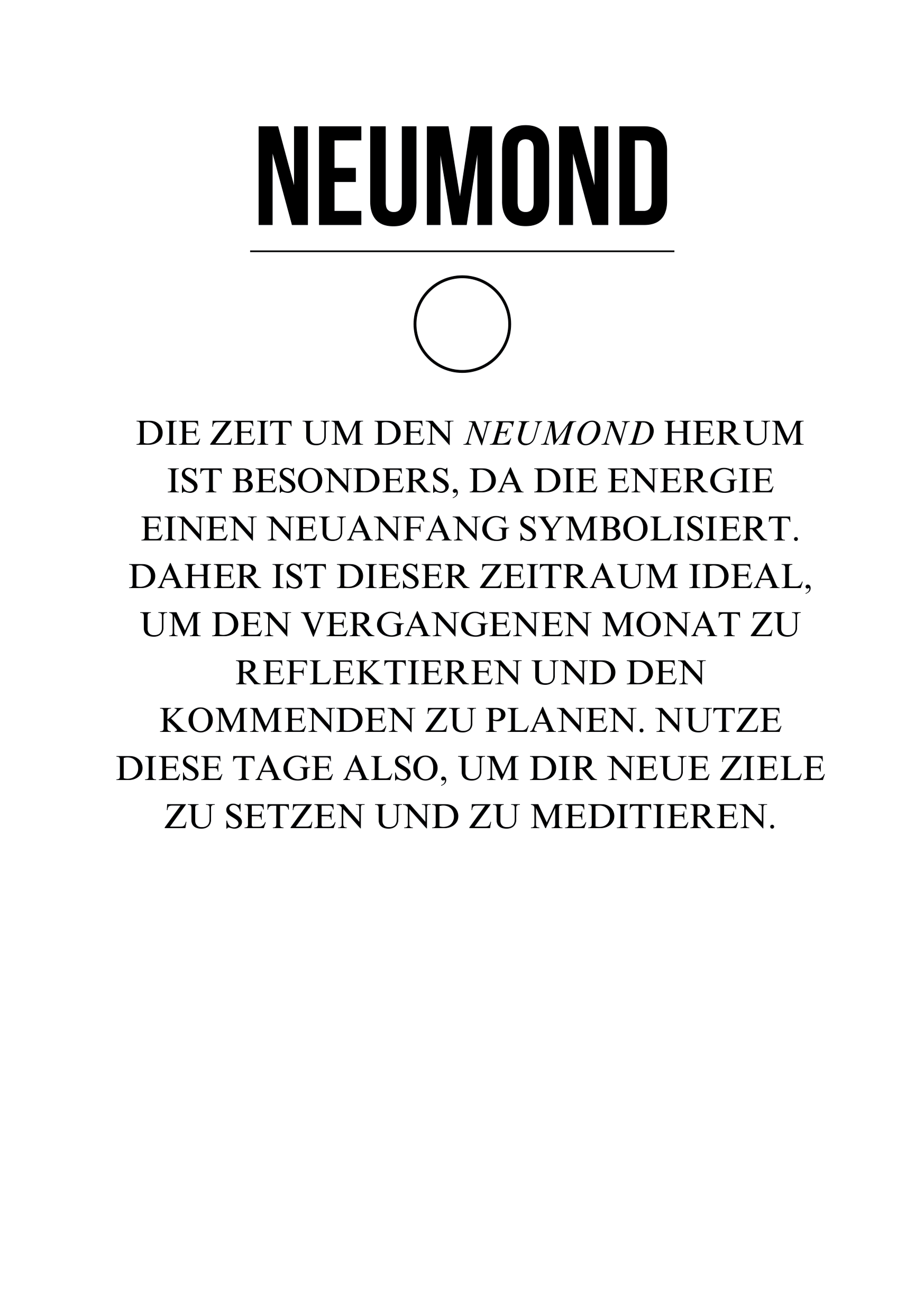 NEUMOND

DIE ZEIT UM DEN NEUMOND HERUM IST BESONDERS, DA DIE ENERGIE EINEN NEUANFANG SYMBOLISIERT. DAHER IST DIESER ZEITRAUM IDEAL, UM DEN VERGANGENEN MONAT ZU REFLEKTIEREN UND DEN KOMMENDEN ZU PLANEN. NUTZE DIESE TAGE ALSO, UM DIR NEUE ZIELE ZU SETZEN UND ZU MEDITIEREN.